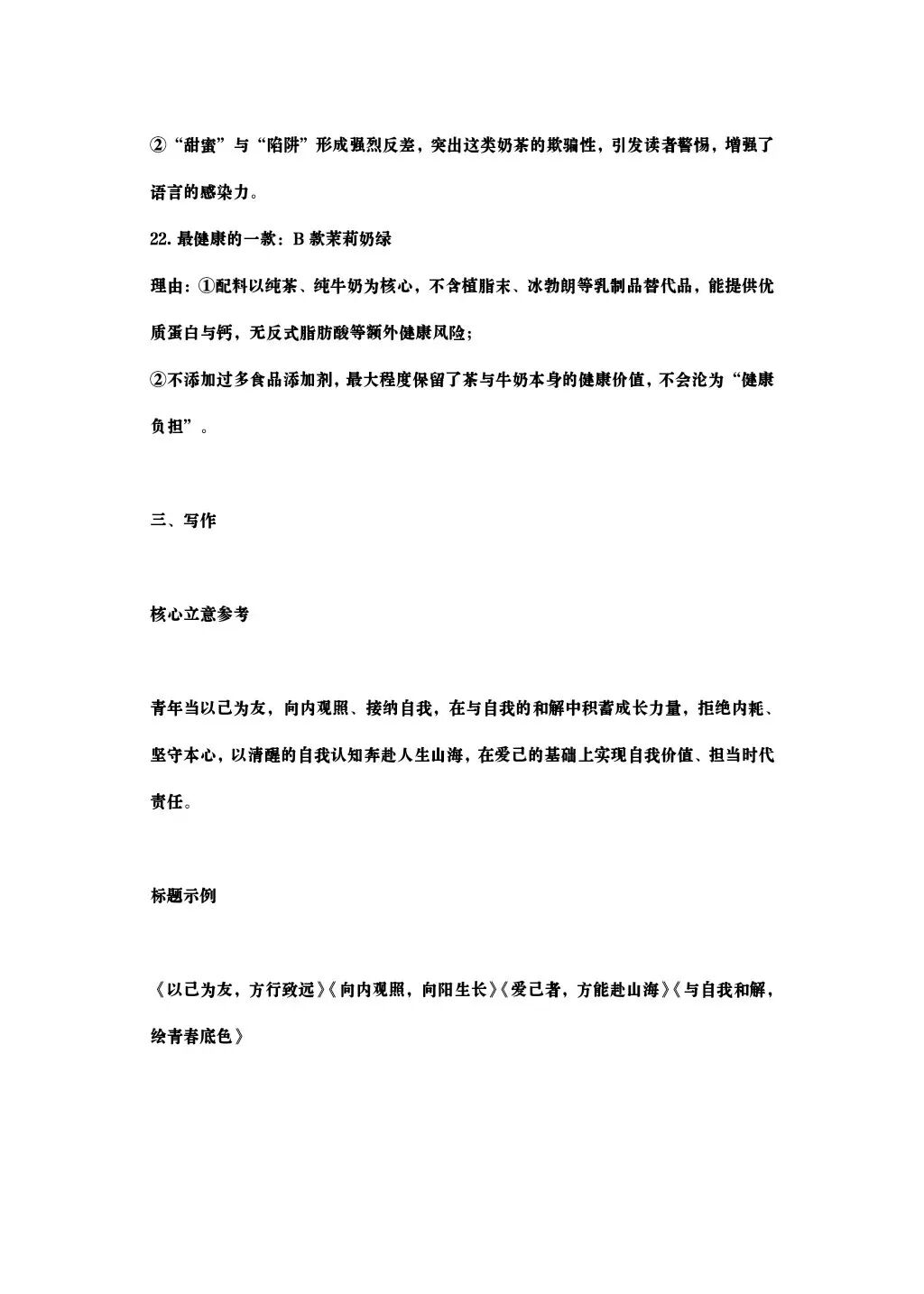 ②“甜蜜”与“陷阱”形成强烈反差，突出这类奶茶的欺骗性，引发读者警惕，增强了语言的感染力。

22. 最健康的一款：B 款茉莉奶绿

理由：①配料以纯茶、纯牛奶为核心，不含植脂末、冰勃朗等乳制品替代品，能提供优质蛋白与钙，无反式脂肪酸等额外健康风险；

②不添加过多食品添加剂，最大程度保留了茶与牛奶本身的健康价值，不会沦为“健康负担”。

三、写作

核心立意参考

青年当以己为友，向内观照、接纳自我，在与自我的和解中积蓄成长力量，拒绝内耗、坚守本心，以清醒的自我认知奔赴人生山海，在爱己的基础上实现自我价值、担当时代责任。

标题示例

《以己为友，方行致远》《向内观照，向阳生长》《爱己者，方能赴山海》《与自我和解，绘青春底色》